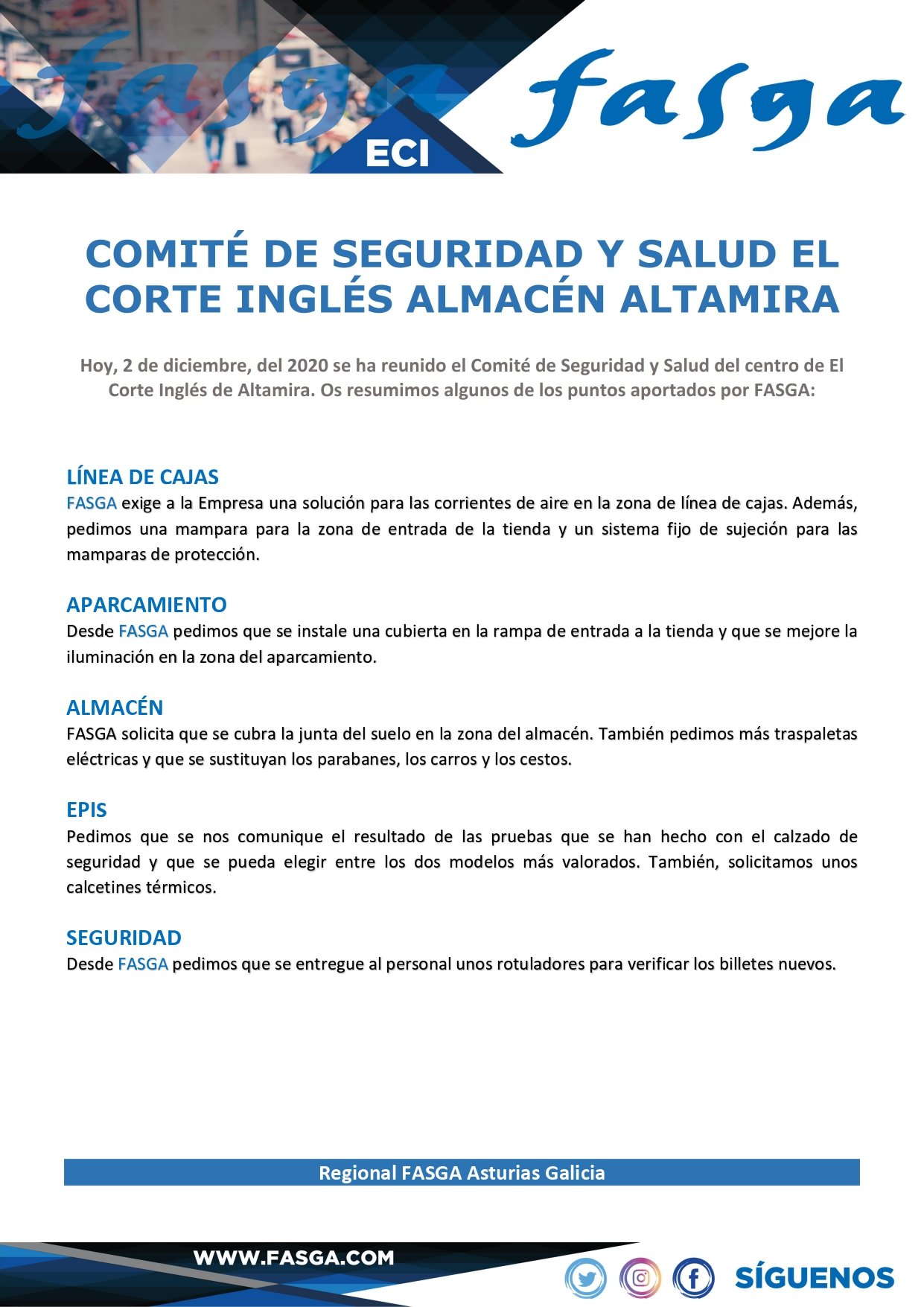 fasga

ECI

fasga

COMITÉ DE SEGURIDAD Y SALUD EL CORTE INGLÉS ALMACÉN ALTAMIRA

Hoy, 2 de diciembre, del 2020 se ha reunido el Comité de Seguridad y Salud del centro de El Corte Inglés de Altamira. Os resumimos algunos de los puntos aportados por FASGA:

LÍNEA DE CAJAS
FASGA exige a la Empresa una solución para las corrientes de aire en la zona de línea de cajas. Además, pedimos una mampara para la zona de entrada de la tienda y un sistema fijo de sujeción para las mamparas de protección.

APARCAMIENTO
Desde FASGA pedimos que se instale una cubierta en la rampa de entrada a la tienda y que se mejore la iluminación en la zona del aparcamiento.

ALMACÉN
FASGA solicita que se cubra la junta del suelo en la zona del almacén. También pedimos más traspaletas eléctricas y que se sustituyan los parabanes, los carros y los cestos.

EPIS
Pedimos que se nos comunique el resultado de las pruebas que se han hecho con el calzado de seguridad y que se pueda elegir entre los dos modelos más valorados. También, solicitamos unos calcetines térmicos.

SEGURIDAD
Desde FASGA pedimos que se entregue al personal unos rotuladores para verificar los billetes nuevos.

Regional FASGA Asturias Galicia

WWW.FASGA.COM

SÍGUENOS